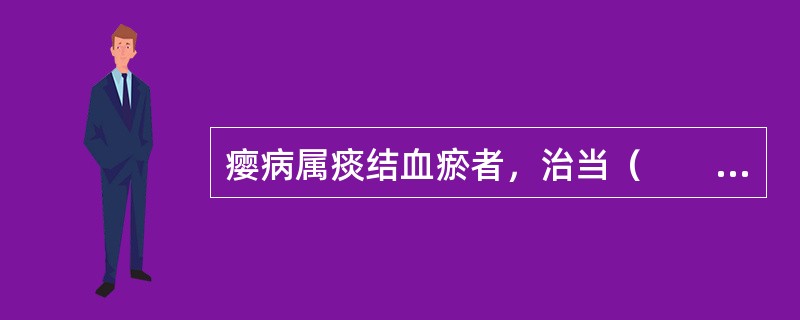 瘿病属痰结血瘀者，治当（　　...